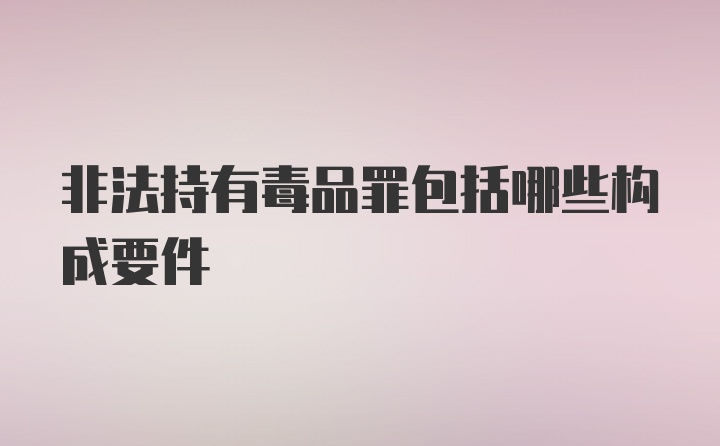 非法持有毒品罪包括哪些构成要件